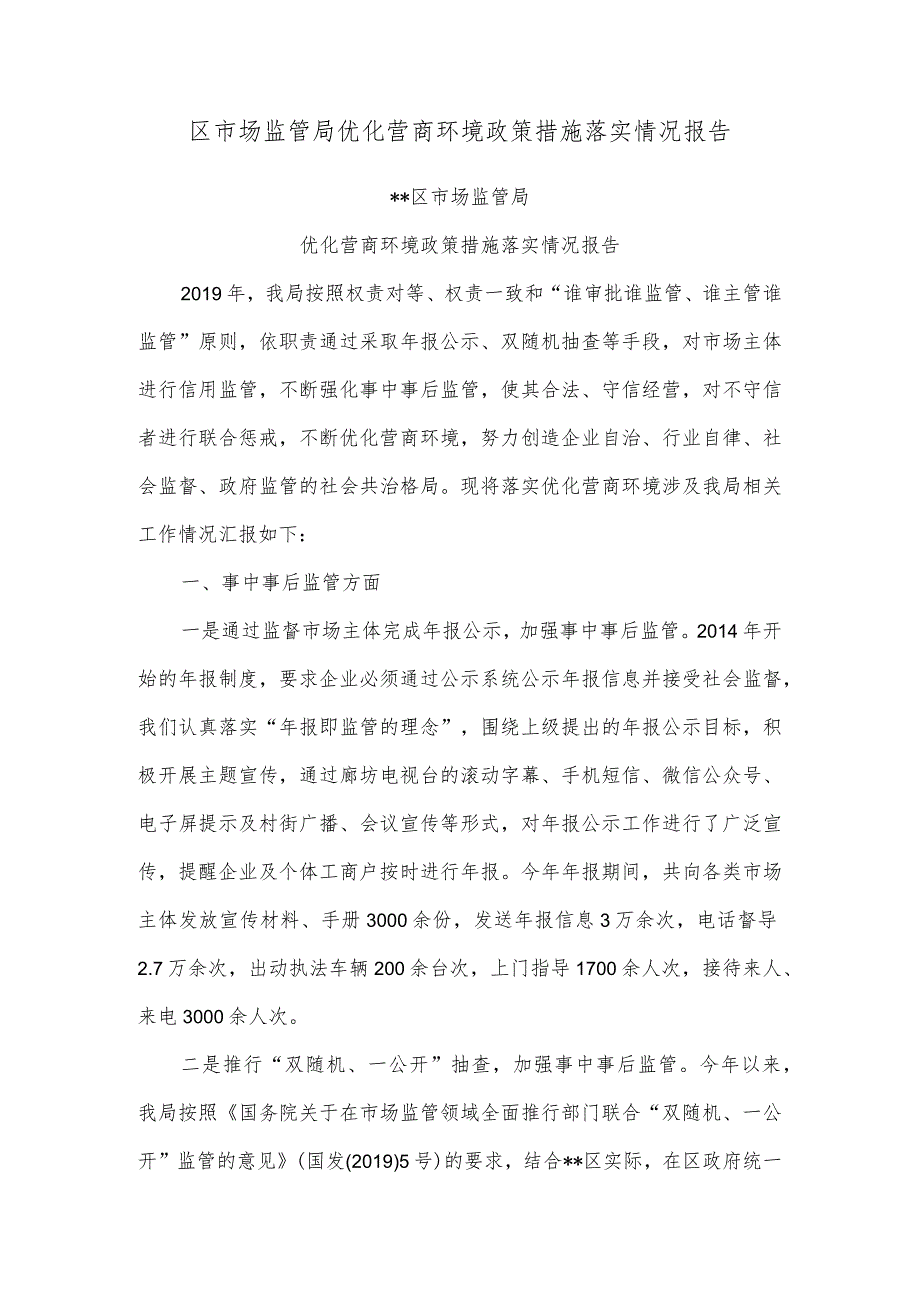 区市场监管局优化营商环境政策措施落实情况报告

**区市场监管局

优化营商环境政策措施落实情况报告

2019年，我局按照权责对等、权责一致和“谁审批谁监管、谁主管谁监管”原则，依职责通过采取年报公示、双随机抽查等手段，对市场主体进行信用监管，不断强化事中事后监管，使其合法、守信经营，对不守信者进行联合惩戒，不断优化营商环境，努力创造企业自治、行业自律、社会监督、政府监管的社会共治格局。现将落实优化营商环境涉及我局相关工作情况汇报如下：

一、事中事后监管方面

一是通过监督市场主体完成年报公示，加强事中事后监管。2014年开始的年报制度，要求企业必须通过公示系统公示年报信息并接受社会监督，我们认真落实“年报即监管的理念”，围绕上级提出的年报公示目标，积极开展主题宣传，通过廊坊电视台的滚动字幕、手机短信、微信公众号、电子屏提示及村街广播、会议宣传等形式，对年报公示工作进行了广泛宣传，提醒企业及个体工商户按时进行年报。今年年报期间，共向各类市场主体发放宣传材料、手册3000余份，发送年报信息3万余次，电话督导2.7万余次，出动执法车辆200余台次，上门指导1700余人次，接待来人、来电3000余人次。

二是推行“双随机、一公开”抽查，加强事中事后监管。今年以来，我局按照《国务院关于在市场监管领域全面推行部门联合“双随机、一公开”监管的意见》(国发(2019)5号)的要求，结合**区实际，在区政府统一